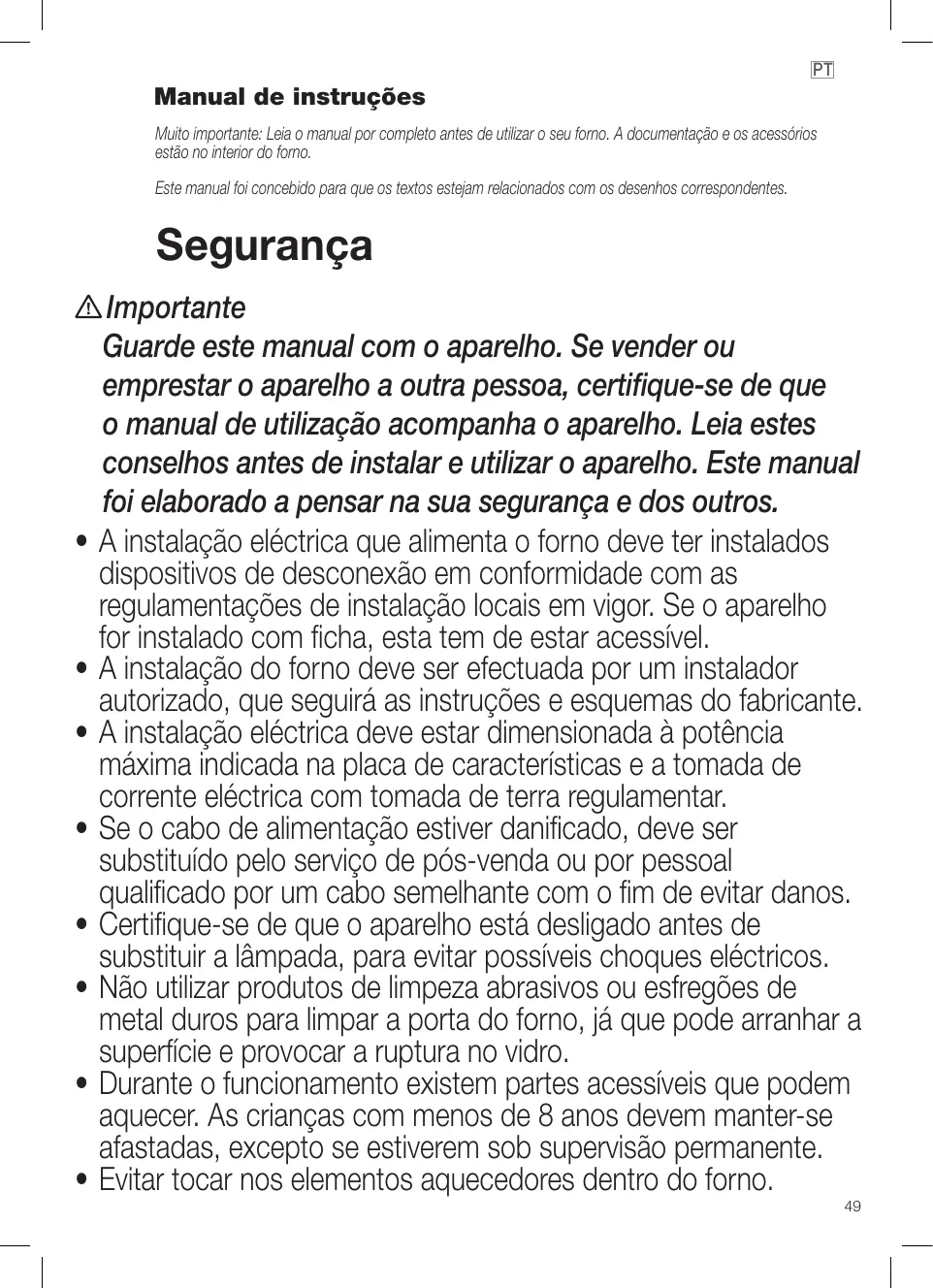 PT

Manual de instruções

Muito importante: Leia o manual por completo antes de utilizar o seu forno. A documentação e os acessórios estão no interior do forno.

Este manual foi concebido para que os textos estejam relacionados com os desenhos correspondentes.

Segurança

Importante
Guarde este manual com o aparelho. Se vender ou emprestar o aparelho a outra pessoa, certifique-se de que o manual de utilização acompanha o aparelho. Leia estes conselhos antes de instalar e utilizar o aparelho. Este manual foi elaborado a pensar na sua segurança e dos outros.

• A instalação eléctrica que alimenta o forno deve ter instalados dispositivos de desconexão em conformidade com as regulamentações de instalação locais em vigor. Se o aparelho for instalado com ficha, esta tem de estar acessível.
• A instalação do forno deve ser efectuada por um instalador autorizado, que seguirá as instruções e esquemas do fabricante.
• A instalação eléctrica deve estar dimensionada à potência máxima indicada na placa de características e a tomada de corrente eléctrica com tomada de terra regulamentar.
• Se o cabo de alimentação estiver danificado, deve ser substituído pelo serviço de pós-venda ou por pessoal qualificado por um cabo semelhante com o fim de evitar danos.
• Certifique-se de que o aparelho está desligado antes de substituir a lâmpada, para evitar possíveis choques eléctricos.
• Não utilizar produtos de limpeza abrasivos ou esfregões de metal duros para limpar a porta do forno, já que pode arranhar a superfície e provocar a ruptura no vidro.
• Durante o funcionamento existem partes acessíveis que podem aquecer. As crianças com menos de 8 anos devem manter-se afastadas, excepto se estiverem sob supervisão permanente.
• Evitar tocar nos elementos aquecedores dentro do forno.

49